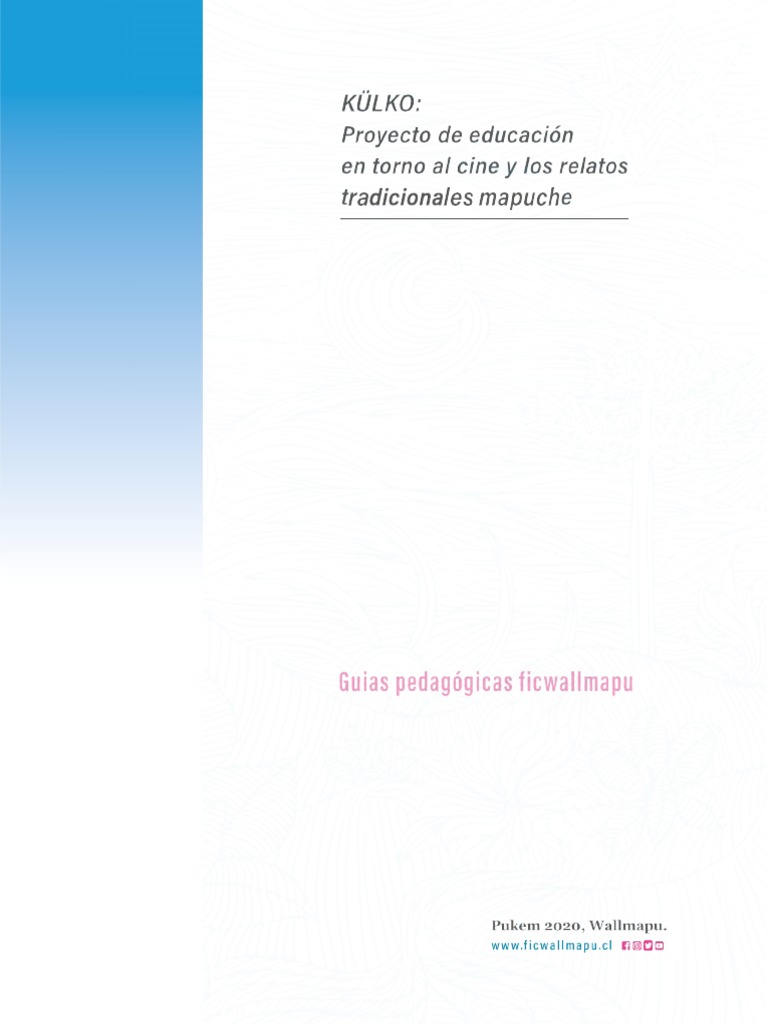 KÜLKO:
Proyecto de educación en torno al cine y los relatos tradicionales mapuche

Guias pedagógicas ficwallmapu

Pukem 2020, Wallmapu.
www.ficwallmapu.cl